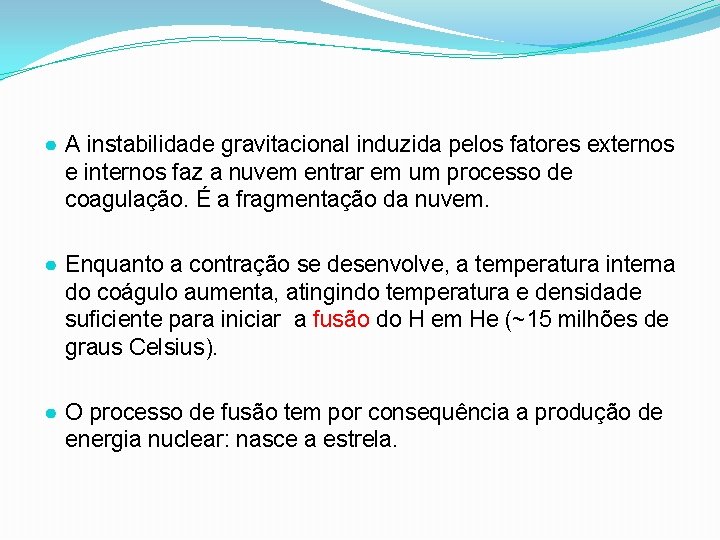 • A instabilidade gravitacional induzida pelos fatores externos e internos faz a nuvem entrar em um processo de coagulação. É a fragmentação da nuvem.

• Enquanto a contração se desenvolve, a temperatura interna do coágulo aumenta, atingindo temperatura e densidade suficiente para iniciar a fusão do H em He (~15 milhões de graus Celsius).

• O processo de fusão tem por consequência a produção de energia nuclear: nasce a estrela.